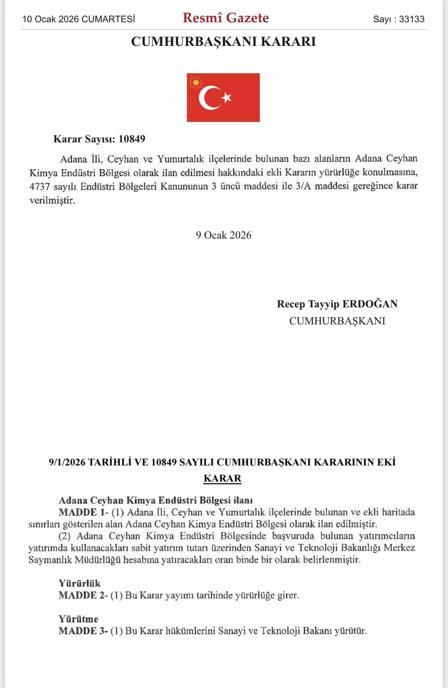 10 Ocak 2026 CUMARTESİ

Resmî Gazete

Sayı : 33133

CUMHURBAŞKANI KARARI

Karar Sayısı: 10849

Adana İli, Ceyhan ve Yumurtalık ilçelerinde bulunan bazı alanların Adana Ceyhan Kimya Endüstri Bölgesi olarak ilan edilmesi hakkındaki ekli Kararın yürürlüğe konulmasına, 4737 sayılı Endüstri Bölgeleri Kanununun 3 üncü maddesi ile 3/A maddesi gereğince karar verilmiştir.

9 Ocak 2026

Recep Tayyip ERDOĞAN
CUMHURBAŞKANI

9/1/2026 TARİHLİ VE 10849 SAYILI CUMHURBAŞKANI KARARININ EKİ
KARAR

Adana Ceyhan Kimya Endüstri Bölgesi ilanı
MADDE 1- (1) Adana İli, Ceyhan ve Yumurtalık ilçelerinde bulunan ve ekli haritada sınırları gösterilen alan Adana Ceyhan Kimya Endüstri Bölgesi olarak ilan edilmiştir.
(2) Adana Ceyhan Kimya Endüstri Bölgesinde başvuruda bulunan yatırımcıların yatırımda kullanacakları sabit yatırım tutarı üzerinden Sanayi ve Teknoloji Bakanlığı Merkez Saymanlık Müdürlüğü hesabına yatıracakları oran binde bir olarak belirlenmiştir.

Yürürlük
MADDE 2- (1) Bu Karar yayımı tarihinde yürürlüğe girer.

Yürütme
MADDE 3- (1) Bu Karar hükümlerini Sanayi ve Teknoloji Bakanı yürütür.